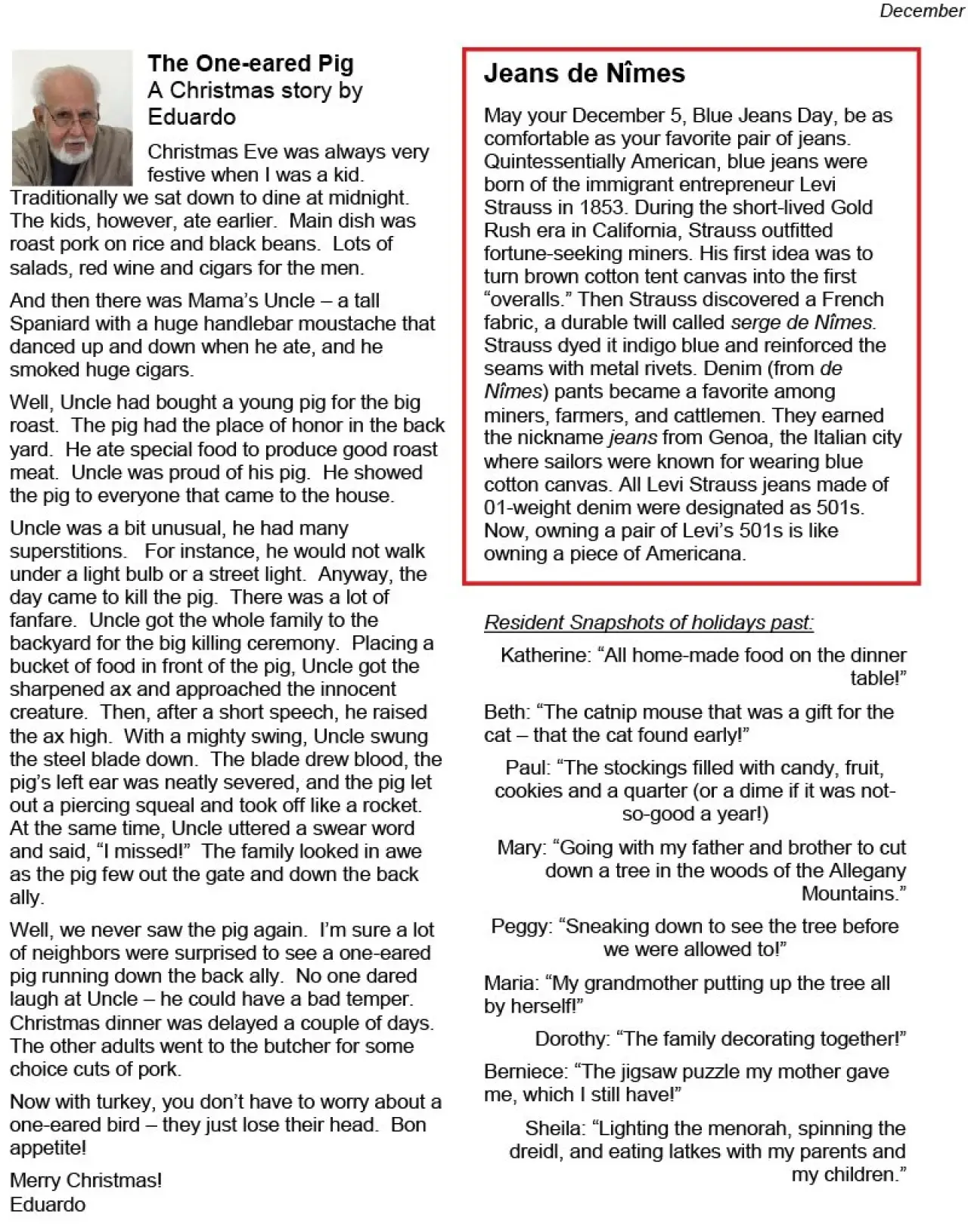 December

The One-eared Pig
A Christmas story by Eduardo

Christmas Eve was always very festive when I was a kid. Traditionally we sat down to dine at midnight. The kids, however, ate earlier. Main dish was roast pork on rice and black beans. Lots of salads, red wine and cigars for the men.

And then there was Mama's Uncle – a tall Spaniard with a huge handlebar moustache that danced up and down when he ate, and he smoked huge cigars.

Well, Uncle had bought a young pig for the big roast. The pig had the place of honor in the back yard. He ate special food to produce good roast meat. Uncle was proud of his pig. He showed the pig to everyone that came to the house.

Uncle was a bit unusual, he had many superstitions. For instance, he would not walk under a light bulb or a street light. Anyway, the day came to kill the pig. There was a lot of fanfare. Uncle got the whole family to the backyard for the big killing ceremony. Placing a bucket of food in front of the pig, Uncle got the sharpened ax and approached the innocent creature. Then, after a short speech, he raised the ax high. With a mighty swing, Uncle swung the steel blade down. The blade drew blood, the pig's left ear was neatly severed, and the pig let out a piercing squeal and took off like a rocket. At the same time, Uncle uttered a swear word and said, "I missed!" The family looked in awe as the pig few out the gate and down the back ally.

Well, we never saw the pig again. I'm sure a lot of neighbors were surprised to see a one-eared pig running down the back ally. No one dared laugh at Uncle – he could have a bad temper. Christmas dinner was delayed a couple of days. The other adults went to the butcher for some choice cuts of pork.

Now with turkey, you don't have to worry about a one-eared bird – they just lose their head. Bon appetite!

Merry Christmas!
Eduardo

Jeans de Nîmes

May your December 5, Blue Jeans Day, be as comfortable as your favorite pair of jeans. Quintessentially American, blue jeans were born of the immigrant entrepreneur Levi Strauss in 1853. During the short-lived Gold Rush era in California, Strauss outfitted fortune-seeking miners. His first idea was to turn brown cotton tent canvas into the first "overalls." Then Strauss discovered a French fabric, a durable twill called serge de Nîmes. Strauss dyed it indigo blue and reinforced the seams with metal rivets. Denim (from de Nîmes) pants became a favorite among miners, farmers, and cattlemen. They earned the nickname jeans from Genoa, the Italian city where sailors were known for wearing blue cotton canvas. All Levi Strauss jeans made of 01-weight denim were designated as 501s. Now, owning a pair of Levi's 501s is like owning a piece of Americana.

Resident Snapshots of holidays past:

Katherine: "All home-made food on the dinner table!"

Beth: "The catnip mouse that was a gift for the cat – that the cat found early!"

Paul: "The stockings filled with candy, fruit, cookies and a quarter (or a dime if it was not-so-good a year!)

Mary: "Going with my father and brother to cut down a tree in the woods of the Allegany Mountains."

Peggy: "Sneaking down to see the tree before we were allowed to!"

Maria: "My grandmother putting up the tree all by herself!"

Dorothy: "The family decorating together!"

Berniece: "The jigsaw puzzle my mother gave me, which I still have!"

Sheila: "Lighting the menorah, spinning the dreidl, and eating latkes with my parents and my children."